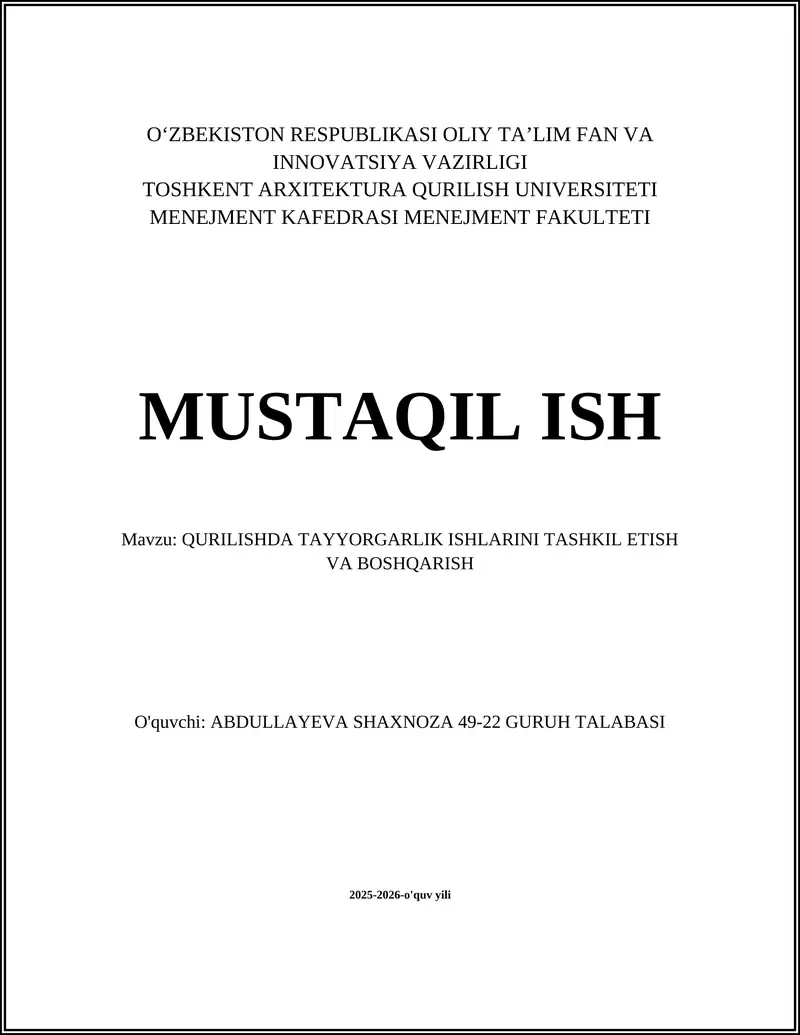 O‘ZBEKISTON RESPUBLIKASI OLIY TA’LIM FAN VA INNOVATSIYA VAZIRLIGI
TOSHKENT ARXITEKTURA QURILISH UNIVERSITETI
MENEJMENT KAFEDRASI MENEJMENT FAKULTETI

MUSTAQIL ISH

Mavzu: QURILISHDA TAYYORGARLIK ISHLARINI TASHKIL ETISH VA BOSHQARISH

O'quvchi: ABDULLAYEVA SHAXNOZA 49-22 GURUH TALABASI

2025-2026-o'quv yili